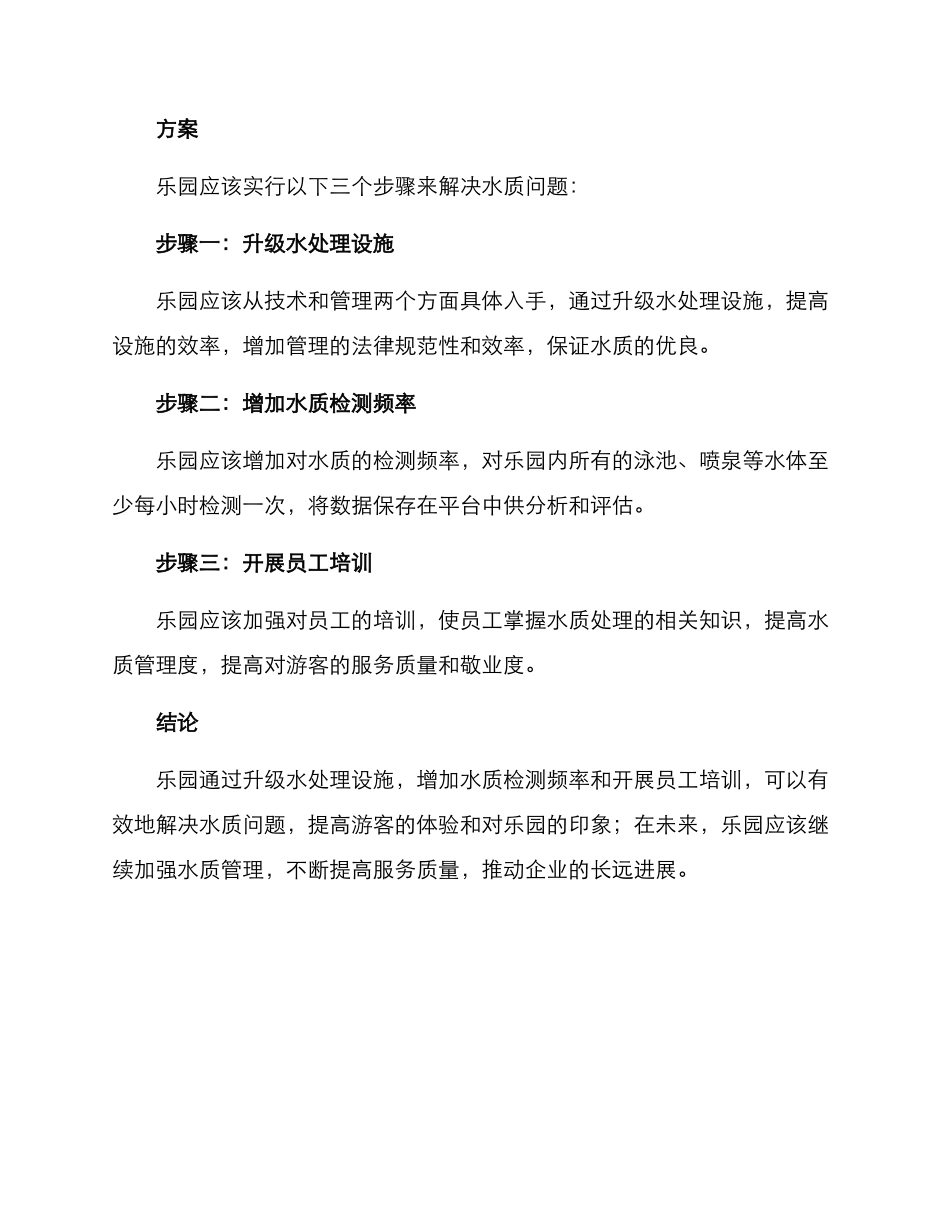 方案

乐园应该实行以下三个步骤来解决水质问题：

步骤一：升级水处理设施

乐园应该从技术和管理两个方面具体入手，通过升级水处理设施，提高设施的效率，增加管理的法律规范性和效率，保证水质的优良。

步骤二：增加水质检测频率

乐园应该增加对水质的检测频率，对乐园内所有的泳池、喷泉等水体至少每小时检测一次，将数据保存在平台中供分析和评估。

步骤三：开展员工培训

乐园应该加强对员工的培训，使员工掌握水质处理的相关知识，提高水质管理度，提高对游客的服务质量和敬业度。

结论

乐园通过升级水处理设施，增加水质检测频率和开展员工培训，可以有效地解决水质问题，提高游客的体验和对乐园的印象；在未来，乐园应该继续加强水质管理，不断提高服务质量，推动企业的长远进展。